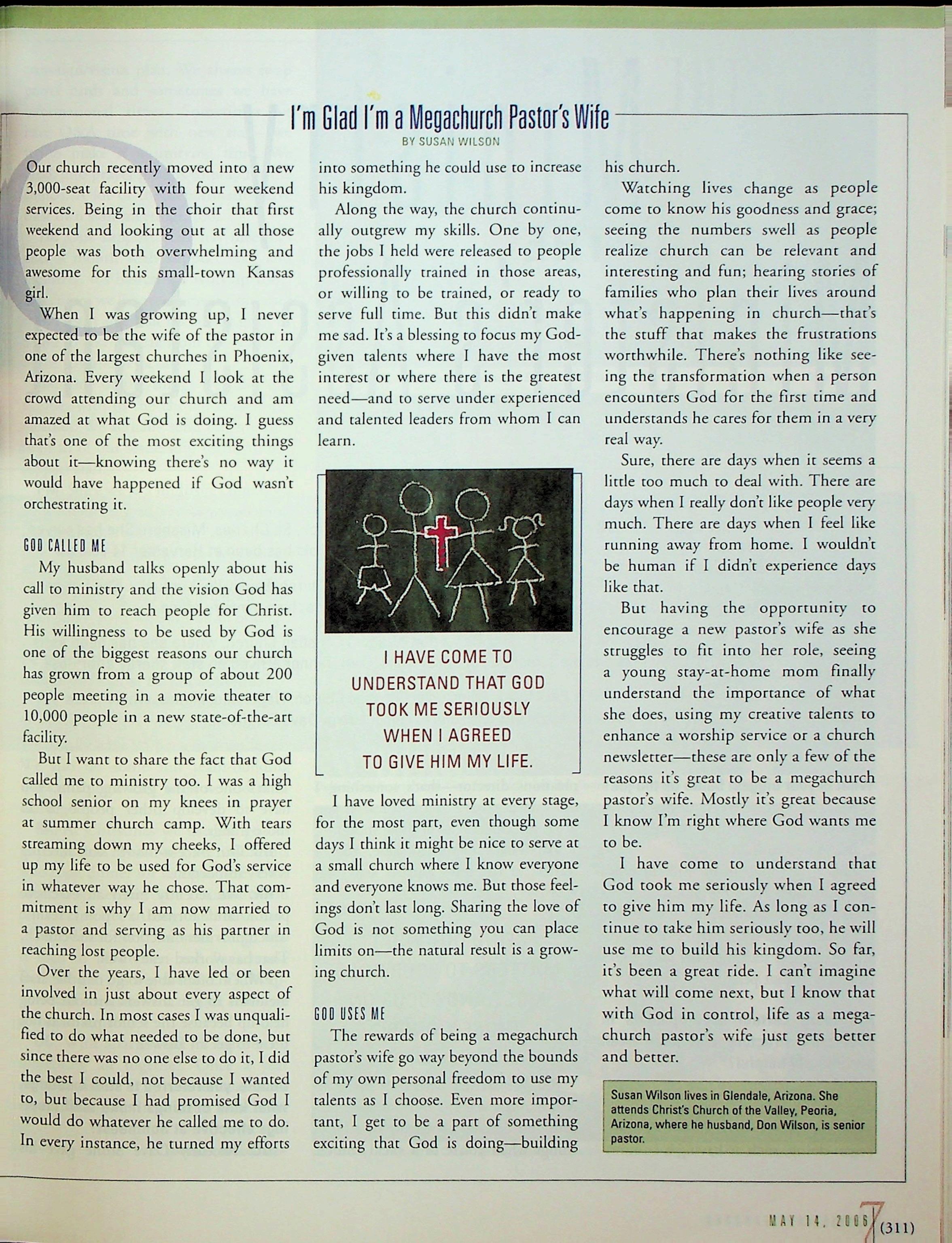 I'm Glad I'm a Megachurch Pastor's Wife

BY SUSAN WILSON

Our church recently moved into a new 3,000-seat facility with four weekend services. Being in the choir that first weekend and looking out at all those people was both overwhelming and awesome for this small-town Kansas girl.

When I was growing up, I never expected to be the wife of the pastor in one of the largest churches in Phoenix, Arizona. Every weekend I look at the crowd attending our church and am amazed at what God is doing. I guess that's one of the most exciting things about it—knowing there's no way it would have happened if God wasn't orchestrating it.

GOD CALLED ME

My husband talks openly about his call to ministry and the vision God has given him to reach people for Christ. His willingness to be used by God is one of the biggest reasons our church has grown from a group of about 200 people meeting in a movie theater to 10,000 people in a new state-of-the-art facility.

But I want to share the fact that God called me to ministry too. I was a high school senior on my knees in prayer at summer church camp. With tears streaming down my cheeks, I offered up my life to be used for God's service in whatever way he chose. That commitment is why I am now married to a pastor and serving as his partner in reaching lost people.

Over the years, I have led or been involved in just about every aspect of the church. In most cases I was unqualified to do what needed to be done, but since there was no one else to do it, I did the best I could, not because I wanted to, but because I had promised God I would do whatever he called me to do. In every instance, he turned my efforts into something he could use to increase his kingdom.

Along the way, the church continually outgrew my skills. One by one, the jobs I held were released to people professionally trained in those areas, or willing to be trained, or ready to serve full time. But this didn't make me sad. It's a blessing to focus my God-given talents where I have the most interest or where there is the greatest need—and to serve under experienced and talented leaders from whom I can learn.

I HAVE COME TO UNDERSTAND THAT GOD TOOK ME SERIOUSLY WHEN I AGREED TO GIVE HIM MY LIFE.

I have loved ministry at every stage, for the most part, even though some days I think it might be nice to serve at a small church where I know everyone and everyone knows me. But those feelings don't last long. Sharing the love of God is not something you can place limits on—the natural result is a growing church.

GOD USES ME

The rewards of being a megachurch pastor's wife go way beyond the bounds of my own personal freedom to use my talents as I choose. Even more important, I get to be a part of something exciting that God is doing—building his church.

Watching lives change as people come to know his goodness and grace; seeing the numbers swell as people realize church can be relevant and interesting and fun; hearing stories of families who plan their lives around what's happening in church—that's the stuff that makes the frustrations worthwhile. There's nothing like seeing the transformation when a person encounters God for the first time and understands he cares for them in a very real way.

Sure, there are days when it seems a little too much to deal with. There are days when I really don't like people very much. There are days when I feel like running away from home. I wouldn't be human if I didn't experience days like that.

But having the opportunity to encourage a new pastor's wife as she struggles to fit into her role, seeing a young stay-at-home mom finally understand the importance of what she does, using my creative talents to enhance a worship service or a church newsletter—these are only a few of the reasons it's great to be a megachurch pastor's wife. Mostly it's great because I know I'm right where God wants me to be.

I have come to understand that God took me seriously when I agreed to give him my life. As long as I continue to take him seriously too, he will use me to build his kingdom. So far, it's been a great ride. I can't imagine what will come next, but I know that with God in control, life as a megachurch pastor's wife just gets better and better.

Susan Wilson lives in Glendale, Arizona. She attends Christ's Church of the Valley, Peoria, Arizona, where he husband, Don Wilson, is senior pastor.

MAY 14, 2006 7 (311)